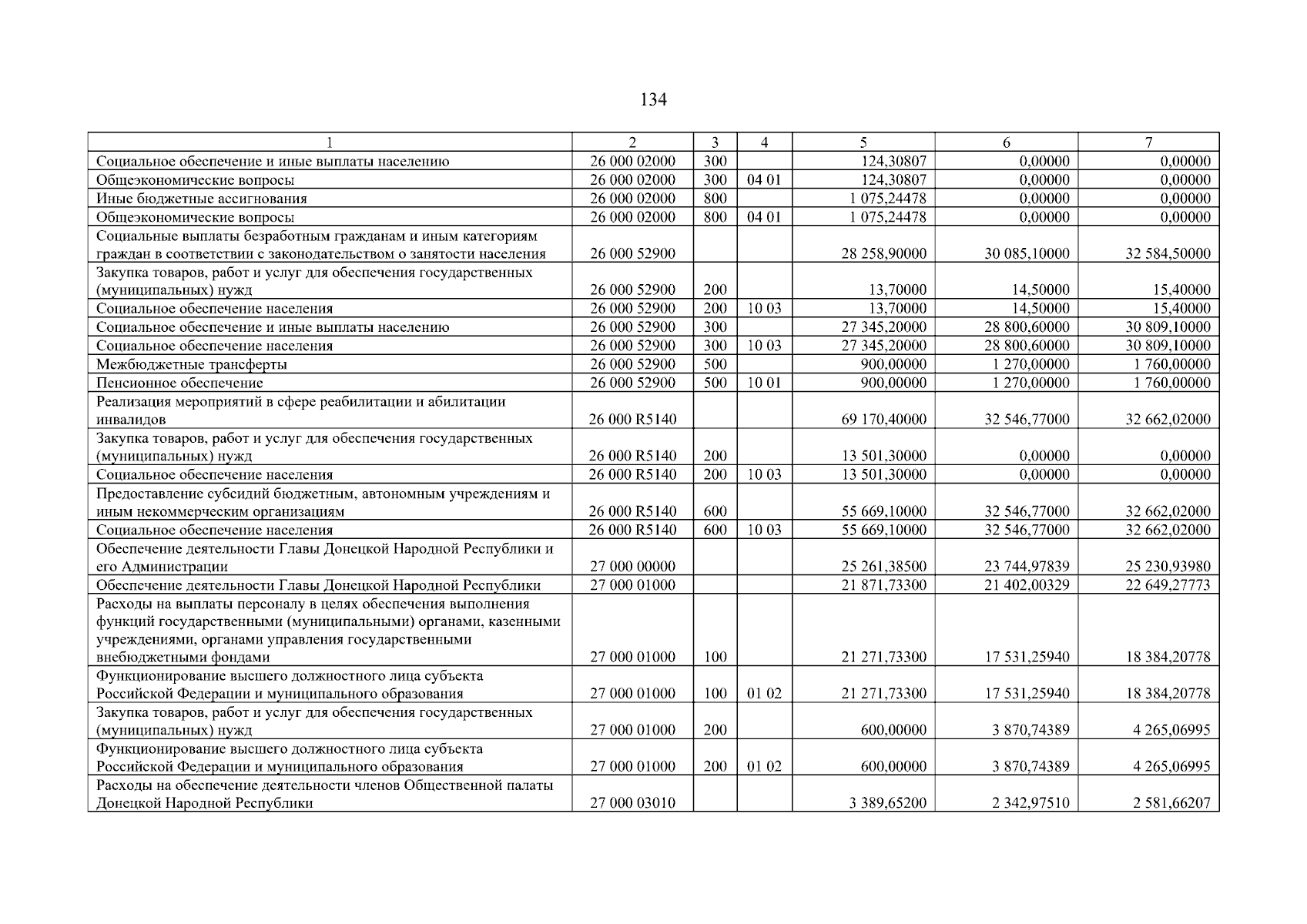 134

| 1 | 2 | 3 | 4 | 5 | 6 | 7 |
|---|---|---|---|---|---|---|
| Социальное обеспечение и иные выплаты населению | 26 000 02000 | 300 | | 124,30807 | 0,00000 | 0,00000 |
| Общеэкономические вопросы | 26 000 02000 | 300 | 04 01 | 124,30807 | 0,00000 | 0,00000 |
| Иные бюджетные ассигнования | 26 000 02000 | 800 | | 1 075,24478 | 0,00000 | 0,00000 |
| Общеэкономические вопросы | 26 000 02000 | 800 | 04 01 | 1 075,24478 | 0,00000 | 0,00000 |
| Социальные выплаты безработным гражданам и иным категориям граждан в соответствии с законодательством о занятости населения | 26 000 52900 | | | 28 258,90000 | 30 085,10000 | 32 584,50000 |
| Закупка товаров, работ и услуг для обеспечения государственных (муниципальных) нужд | 26 000 52900 | 200 | | 13,70000 | 14,50000 | 15,40000 |
| Социальное обеспечение населения | 26 000 52900 | 200 | 10 03 | 13,70000 | 14,50000 | 15,40000 |
| Социальное обеспечение и иные выплаты населению | 26 000 52900 | 300 | | 27 345,20000 | 28 800,60000 | 30 809,10000 |
| Социальное обеспечение населения | 26 000 52900 | 300 | 10 03 | 27 345,20000 | 28 800,60000 | 30 809,10000 |
| Межбюджетные трансферты | 26 000 52900 | 500 | | 900,00000 | 1 270,00000 | 1 760,00000 |
| Пенсионное обеспечение | 26 000 52900 | 500 | 10 01 | 900,00000 | 1 270,00000 | 1 760,00000 |
| Реализация мероприятий в сфере реабилитации и абилитации инвалидов | 26 000 R5140 | | | 69 170,40000 | 32 546,77000 | 32 662,02000 |
| Закупка товаров, работ и услуг для обеспечения государственных (муниципальных) нужд | 26 000 R5140 | 200 | | 13 501,30000 | 0,00000 | 0,00000 |
| Социальное обеспечение населения | 26 000 R5140 | 200 | 10 03 | 13 501,30000 | 0,00000 | 0,00000 |
| Предоставление субсидий бюджетным, автономным учреждениям и иным некоммерческим организациям | 26 000 R5140 | 600 | | 55 669,10000 | 32 546,77000 | 32 662,02000 |
| Социальное обеспечение населения | 26 000 R5140 | 600 | 10 03 | 55 669,10000 | 32 546,77000 | 32 662,02000 |
| Обеспечение деятельности Главы Донецкой Народной Республики и его Администрации | 27 000 00000 | | | 25 261,38500 | 23 744,97839 | 25 230,93980 |
| Обеспечение деятельности Главы Донецкой Народной Республики | 27 000 01000 | | | 21 871,73300 | 21 402,00329 | 22 649,27773 |
| Расходы на выплаты персоналу в целях обеспечения выполнения функций государственными (муниципальными) органами, казенными учреждениями, органами управления государственными внебюджетными фондами | 27 000 01000 | 100 | | 21 271,73300 | 17 531,25940 | 18 384,20778 |
| Функционирование высшего должностного лица субъекта Российской Федерации и муниципального образования | 27 000 01000 | 100 | 01 02 | 21 271,73300 | 17 531,25940 | 18 384,20778 |
| Закупка товаров, работ и услуг для обеспечения государственных (муниципальных) нужд | 27 000 01000 | 200 | | 600,00000 | 3 870,74389 | 4 265,06995 |
| Функционирование высшего должностного лица субъекта Российской Федерации и муниципального образования | 27 000 01000 | 200 | 01 02 | 600,00000 | 3 870,74389 | 4 265,06995 |
| Расходы на обеспечение деятельности членов Общественной палаты Донецкой Народной Республики | 27 000 03010 | | | 3 389,65200 | 2 342,97510 | 2 581,66207 |